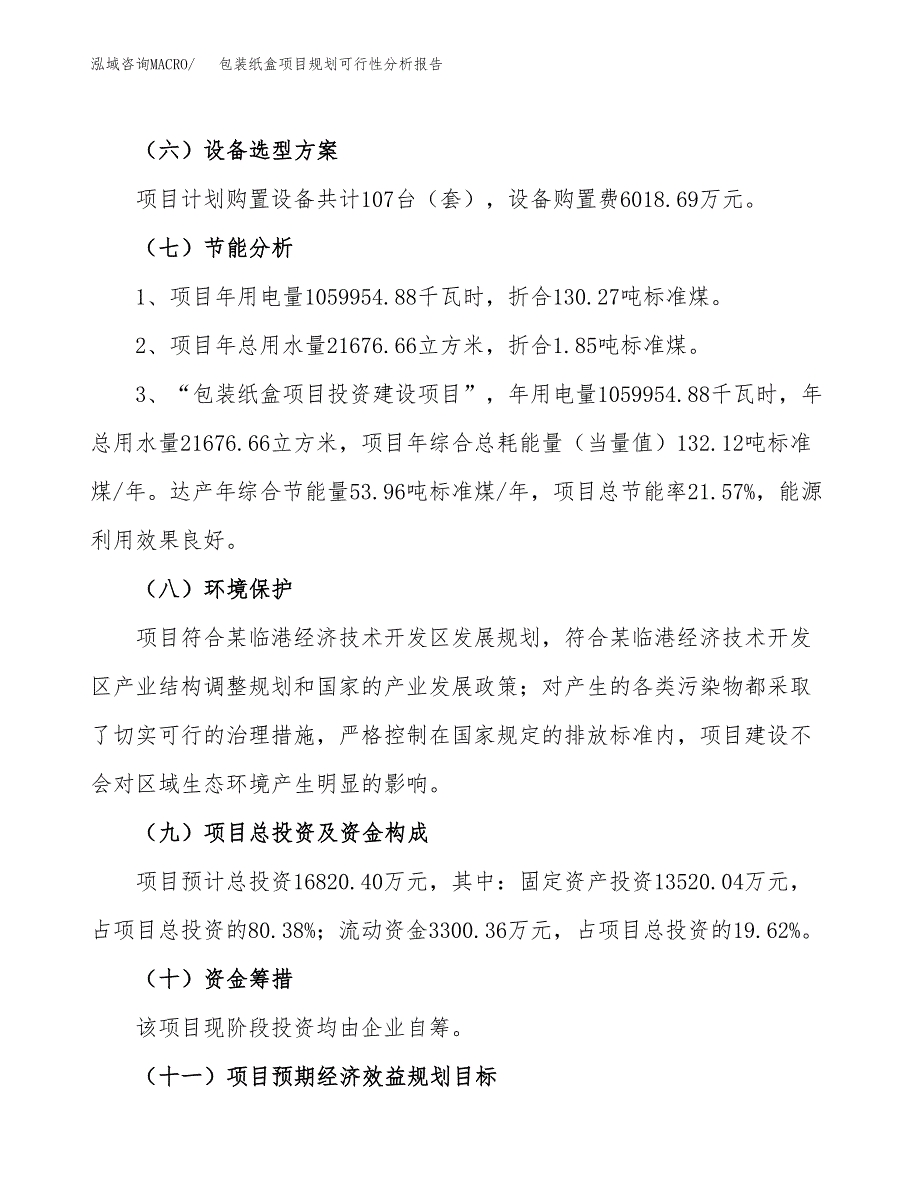 泓域咨询MACRO/　包装纸盒项目规划可行性分析报告

（六）设备选型方案

项目计划购置设备共计107台（套），设备购置费6018.69万元。

（七）节能分析

1、项目年用电量1059954.88千瓦时，折合130.27吨标准煤。

2、项目年总用水量21676.66立方米，折合1.85吨标准煤。

3、“包装纸盒项目投资建设项目”，年用电量1059954.88千瓦时，年总用水量21676.66立方米，项目年综合总耗能量（当量值）132.12吨标准煤/年。达产年综合节能量53.96吨标准煤/年，项目总节能率21.57%，能源利用效果良好。

（八）环境保护

项目符合某临港经济技术开发区发展规划，符合某临港经济技术开发区产业结构调整规划和国家的产业发展政策；对产生的各类污染物都采取了切实可行的治理措施，严格控制在国家规定的排放标准内，项目建设不会对区域生态环境产生明显的影响。

（九）项目总投资及资金构成

项目预计总投资16820.40万元，其中：固定资产投资13520.04万元，占项目总投资的80.38%；流动资金3300.36万元，占项目总投资的19.62%。

（十）资金筹措

该项目现阶段投资均由企业自筹。

（十一）项目预期经济效益规划目标